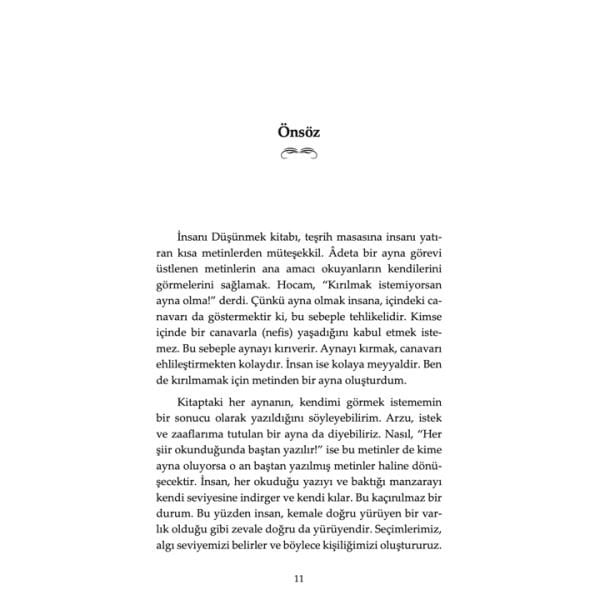 Önsöz

İnsanı Düşünmek kitabı, teşrih masasına insanı yatıran kısa metinlerden müteşekkil. Âdeta bir ayna görevi üstlenen metinlerin ana amacı okuyanların kendilerini görmelerini sağlamak. Hocam, "Kırılmak istemiyorsan ayna olma!" derdi. Çünkü ayna olmak insana, içindeki canavarı da göstermektir ki, bu sebeple tehlikelidir. Kimse içinde bir canavarla (nefis) yaşadığını kabul etmek istemez. Bu sebeple aynayı kırıverir. Aynayı kırmak, canavarı ehlileştirmekten kolaydır. İnsan ise kolaya meyyaldir. Ben de kırılmamak için metinden bir ayna oluşturdum.

Kitaptaki her aynanın, kendimi görmek istememin bir sonucu olarak yazıldığını söyleyebilirim. Arzu, istek ve zaaflarıma tutulan bir ayna da diyebiliriz. Nasıl, "Her şiir okunduğunda baştan yazılır!" ise bu metinler de kime ayna oluyorsa o an baştan yazılmış metinler haline dönüşecektir. İnsan, her okuduğu yazıyı ve baktığı manzarayı kendi seviyesine indirger ve kendi kılar. Bu kaçınılmaz bir durum. Bu yüzden insan, kemale doğru yürüyen bir varlık olduğu gibi zevale doğru da yürüyendir. Seçimlerimiz, algı seviyemizi belirler ve böylece kişiliğimizi oluştururuz.

11